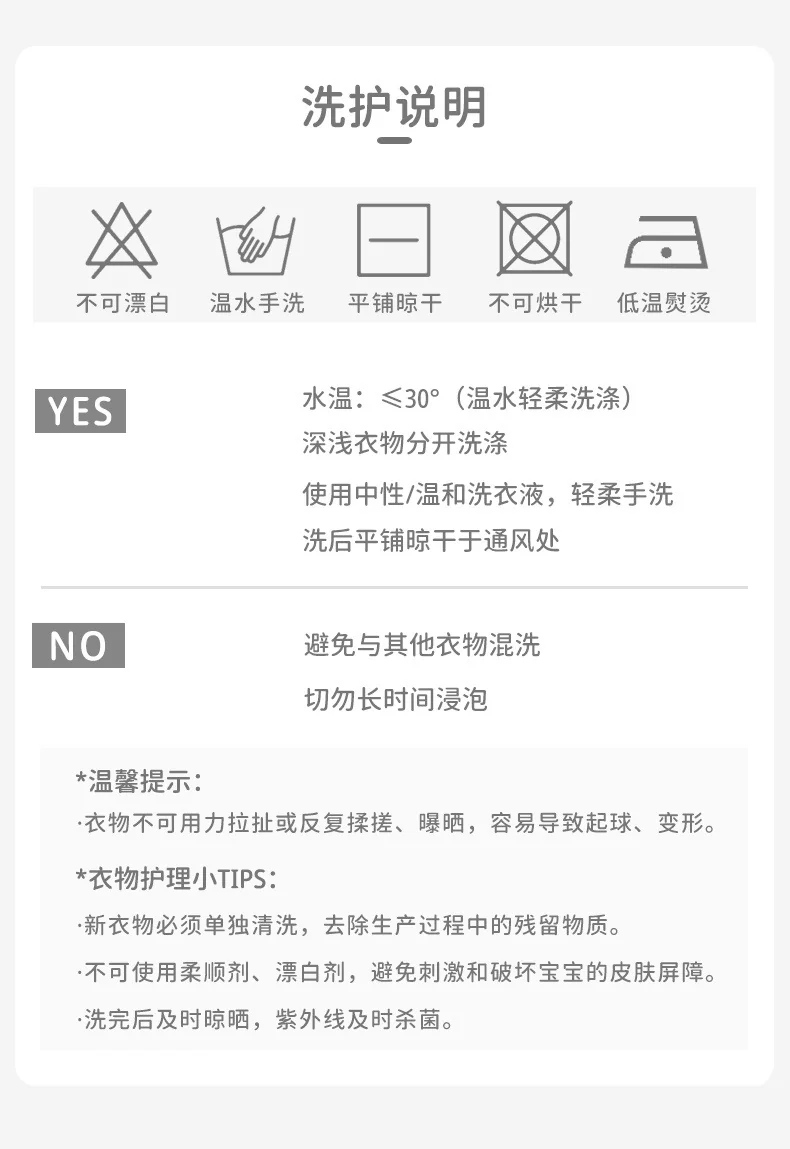 洗护说明

不可漂白 温水手洗 平铺晾干 不可烘干 低温熨烫

YES

水温：≤30°（温水轻柔洗涤）
深浅衣物分开洗涤
使用中性/温和洗衣液，轻柔手洗
洗后平铺晾干于通风处

NO

避免与其他衣物混洗
切勿长时间浸泡

*温馨提示：
·衣物不可用力拉扯或反复揉搓、曝晒，容易导致起球、变形。

*衣物护理小TIPS：
·新衣物必须单独清洗，去除生产过程中的残留物质。
·不可使用柔顺剂、漂白剂，避免刺激和破坏宝宝的皮肤屏障。
·洗完后及时晾晒，紫外线及时杀菌。